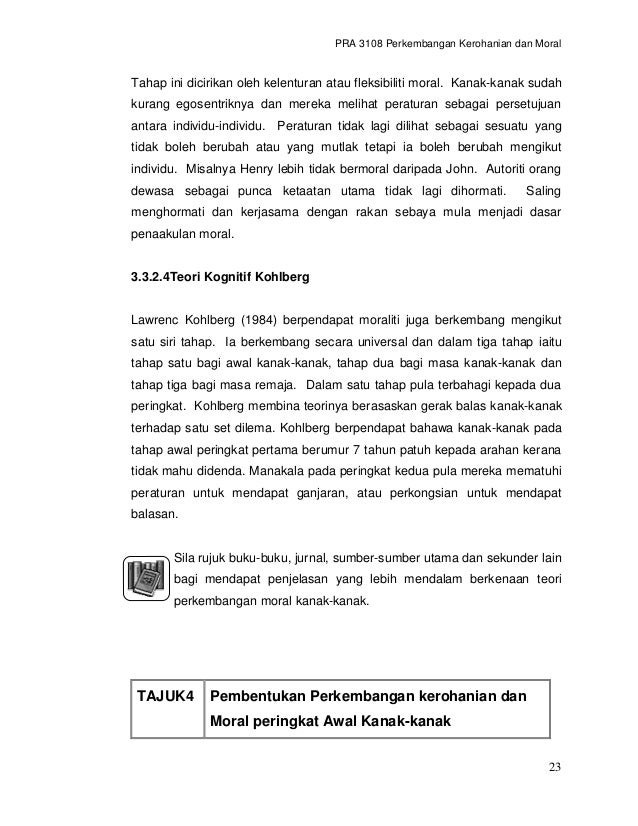 PRA 3108 Perkembangan Kerohanian dan Moral

Tahap ini dicirikan oleh kelenturan atau fleksibiliti moral. Kanak-kanak sudah kurang egosentriknya dan mereka melihat peraturan sebagai persetujuan antara individu-individu. Peraturan tidak lagi dilihat sebagai sesuatu yang tidak boleh berubah atau yang mutlak tetapi ia boleh berubah mengikut individu. Misalnya Henry lebih tidak bermoral daripada John. Autoriti orang dewasa sebagai punca ketaatan utama tidak lagi dihormati. Saling menghormati dan kerjasama dengan rakan sebaya mula menjadi dasar penaakulan moral.

3.3.2.4Teori Kognitif Kohlberg

Lawrenc Kohlberg (1984) berpendapat moraliti juga berkembang mengikut satu siri tahap. Ia berkembang secara universal dan dalam tiga tahap iaitu tahap satu bagi awal kanak-kanak, tahap dua bagi masa kanak-kanak dan tahap tiga bagi masa remaja. Dalam satu tahap pula terbahagi kepada dua peringkat. Kohlberg membina teorinya berasaskan gerak balas kanak-kanak terhadap satu set dilema. Kohlberg berpendapat bahawa kanak-kanak pada tahap awal peringkat pertama berumur 7 tahun patuh kepada arahan kerana tidak mahu didenda. Manakala pada peringkat kedua pula mereka mematuhi peraturan untuk mendapat ganjaran, atau perkongsian untuk mendapat balasan.

Sila rujuk buku-buku, jurnal, sumber-sumber utama dan sekunder lain bagi mendapat penjelasan yang lebih mendalam berkenaan teori perkembangan moral kanak-kanak.

| TAJUK4 | Pembentukan Perkembangan kerohanian dan Moral peringkat Awal Kanak-kanak |
|---|---|

23